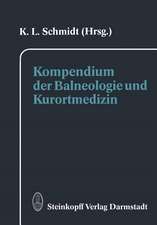 K. L. Schmidt (Hrsg.)

Kompendium der Balneologie und Kurortmedizin

Steinkopff Verlag Darmstadt